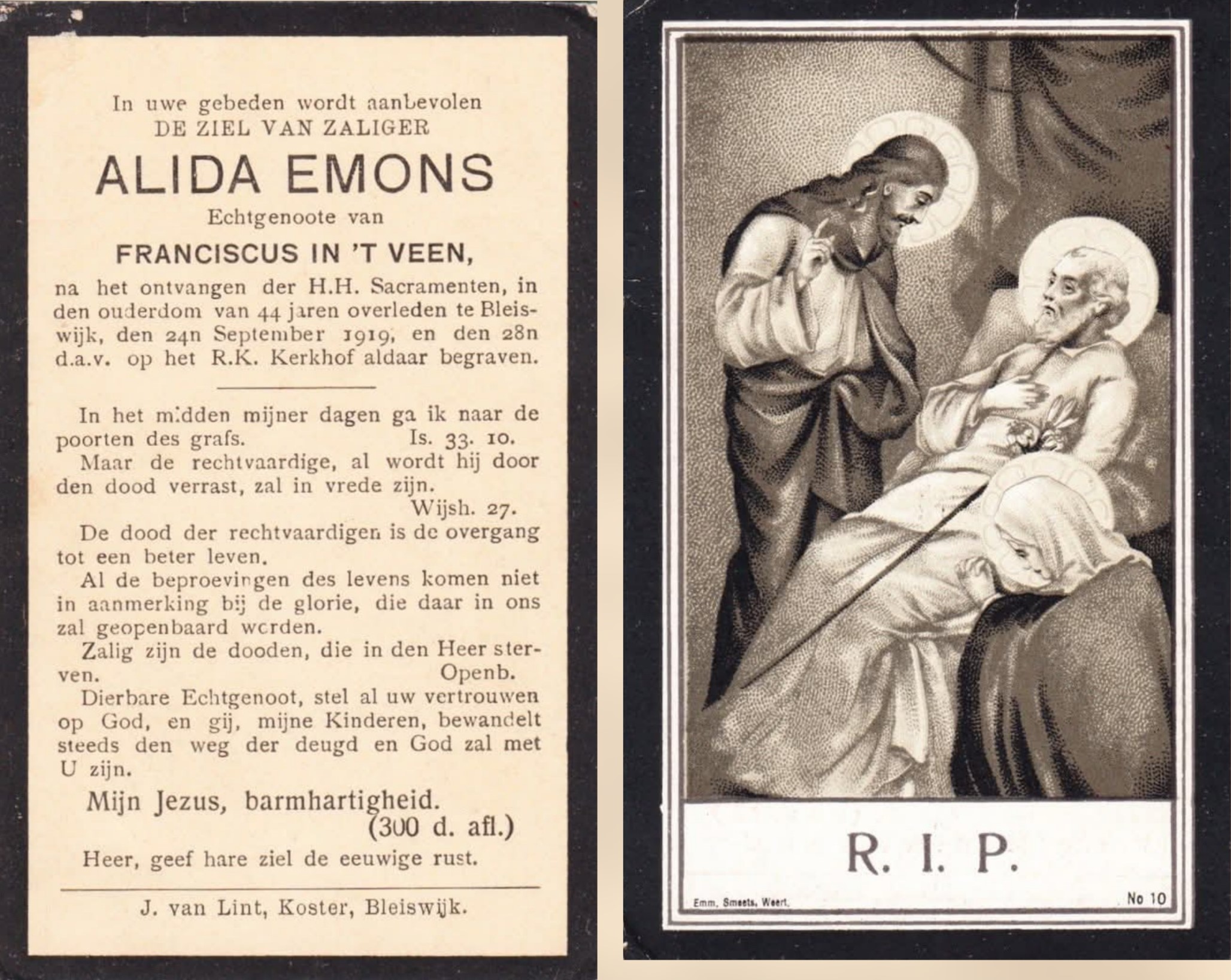 In uwe gebeden wordt aanbevolen
DE ZIEL VAN ZALIGER

ALIDA EMONS

Echtgenoote van

FRANCISCUS IN 'T VEEN,

na het ontvangen der H.H. Sacramenten, in den ouderdom van 44 jaren overleden te Bleiswijk, den 24n September 1919, en den 28n d.a.v. op het R.K. Kerkhof aldaar begraven.

In het midden mijner dagen ga ik naar de poorten des grafs. Is. 33. 10.

Maar de rechtvaardige, al wordt hij door den dood verrast, zal in vrede zijn. Wijsh. 27.

De dood der rechtvaardigen is de overgang tot een beter leven.

Al de beproevingen des levens komen niet in aanmerking bij de glorie, die daar in ons zal geopenbaard worden.

Zalig zijn de dooden, die in den Heer sterven. Openb.

Dierbare Echtgenoot, stel al uw vertrouwen op God, en gij, mijne Kinderen, bewandelt steeds den weg der deugd en God zal met U zijn.

Mijn Jezus, barmhartigheid.
(300 d. afl.)

Heer, geef hare ziel de eeuwige rust.

J. van Lint, Koster, Bleiswijk.

R. I. P.

Emm. Smeets, Weert.

No 10